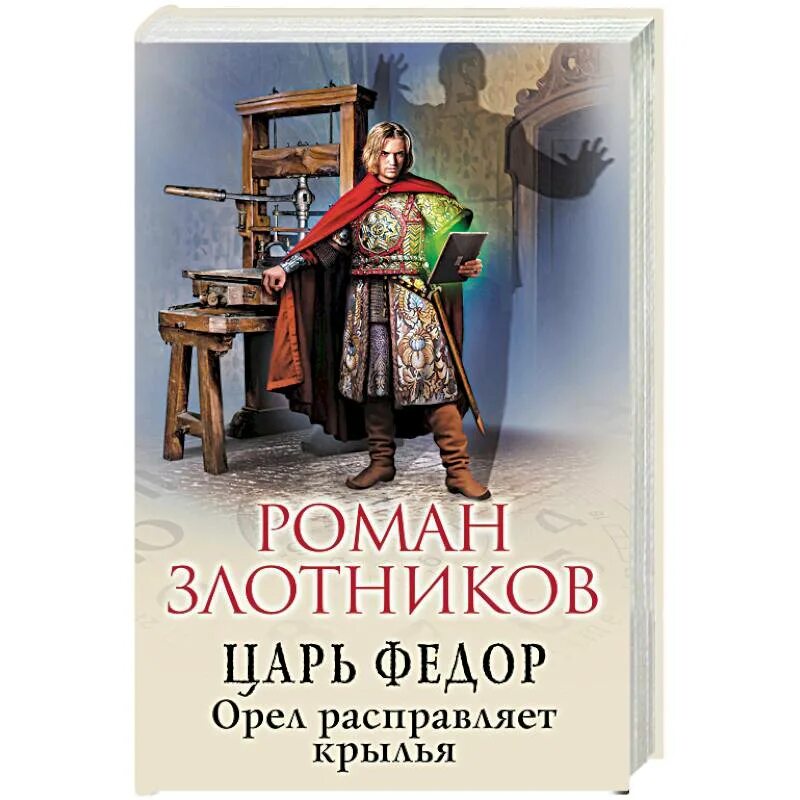 РОМАН ЗЛОТНИКОВ

ЦАРЬ ФЕДОР

Орел расправляет крылья